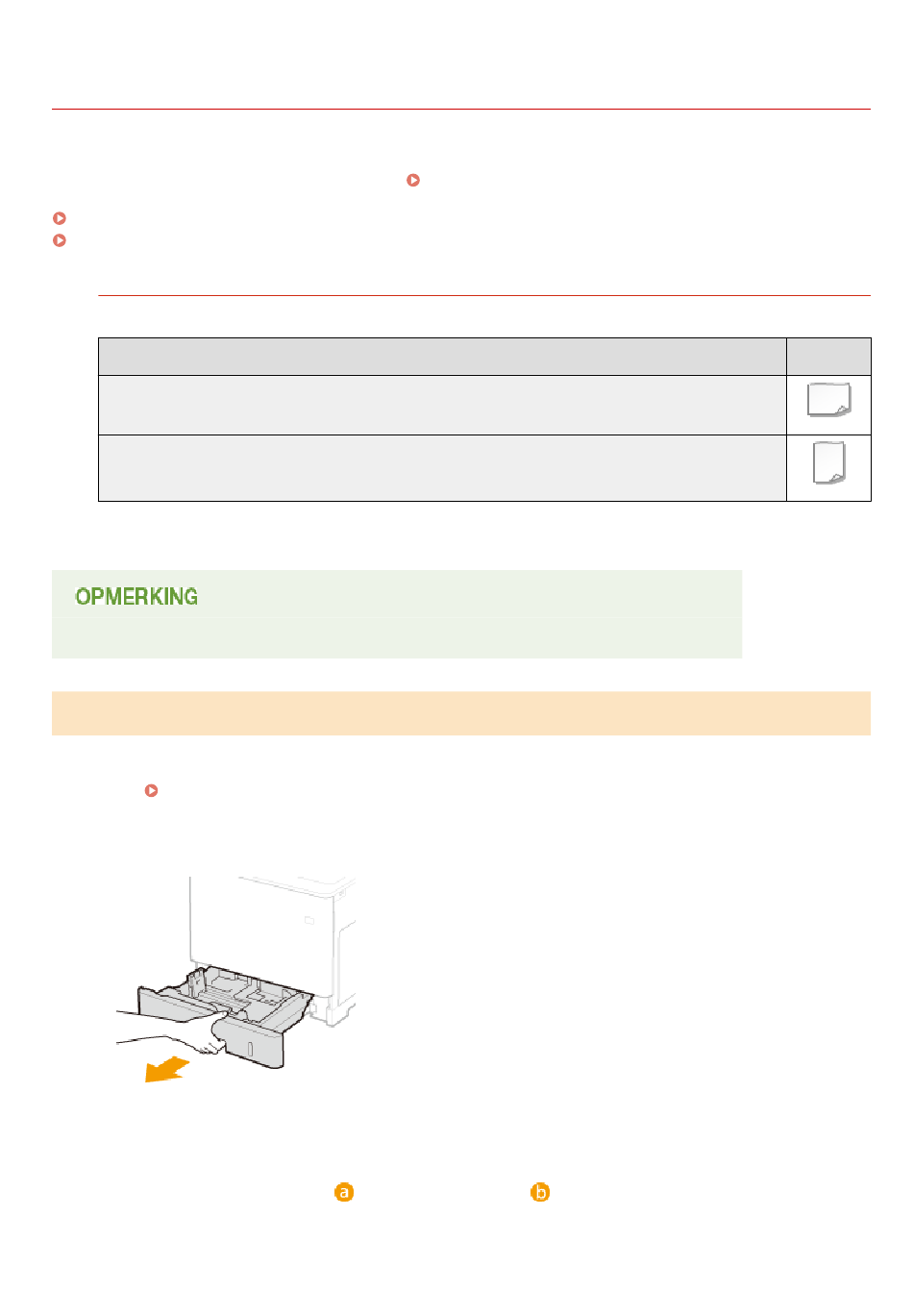 OPMERKING

a

b